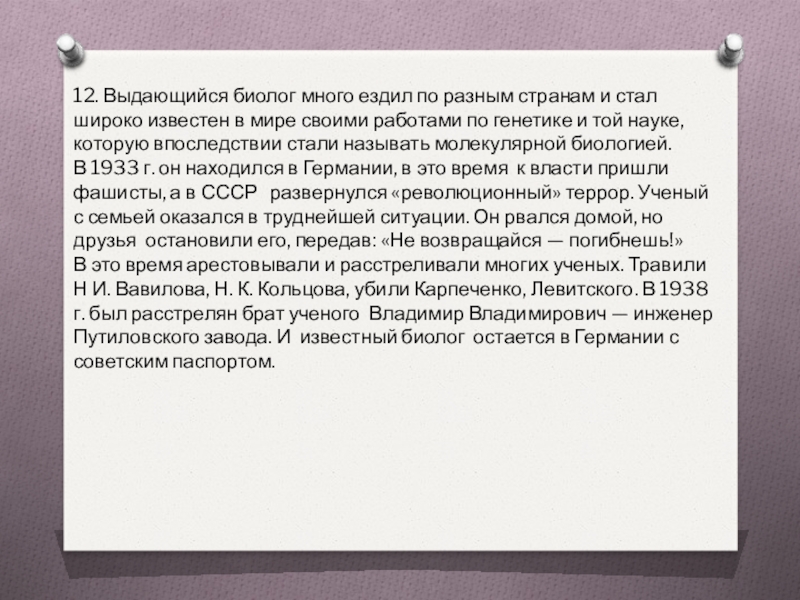 12. Выдающийся биолог много ездил по разным странам и стал широко известен в мире своими работами по генетике и той науке, которую впоследствии стали называть молекулярной биологией. В 1933 г. он находился в Германии, в это время к власти пришли фашисты, а в СССР развернулся «революционный» террор. Ученый с семьей оказался в труднейшей ситуации. Он рвался домой, но друзья остановили его, передав: «Не возвращайся — погибнешь!» В это время арестовывали и расстреливали многих ученых. Травили Н И. Вавилова, Н. К. Кольцова, убили Карпеченко, Левитского. В 1938 г. был расстрелян брат ученого Владимир Владимирович — инженер Путиловского завода. И известный биолог остается в Германии с советским паспортом.